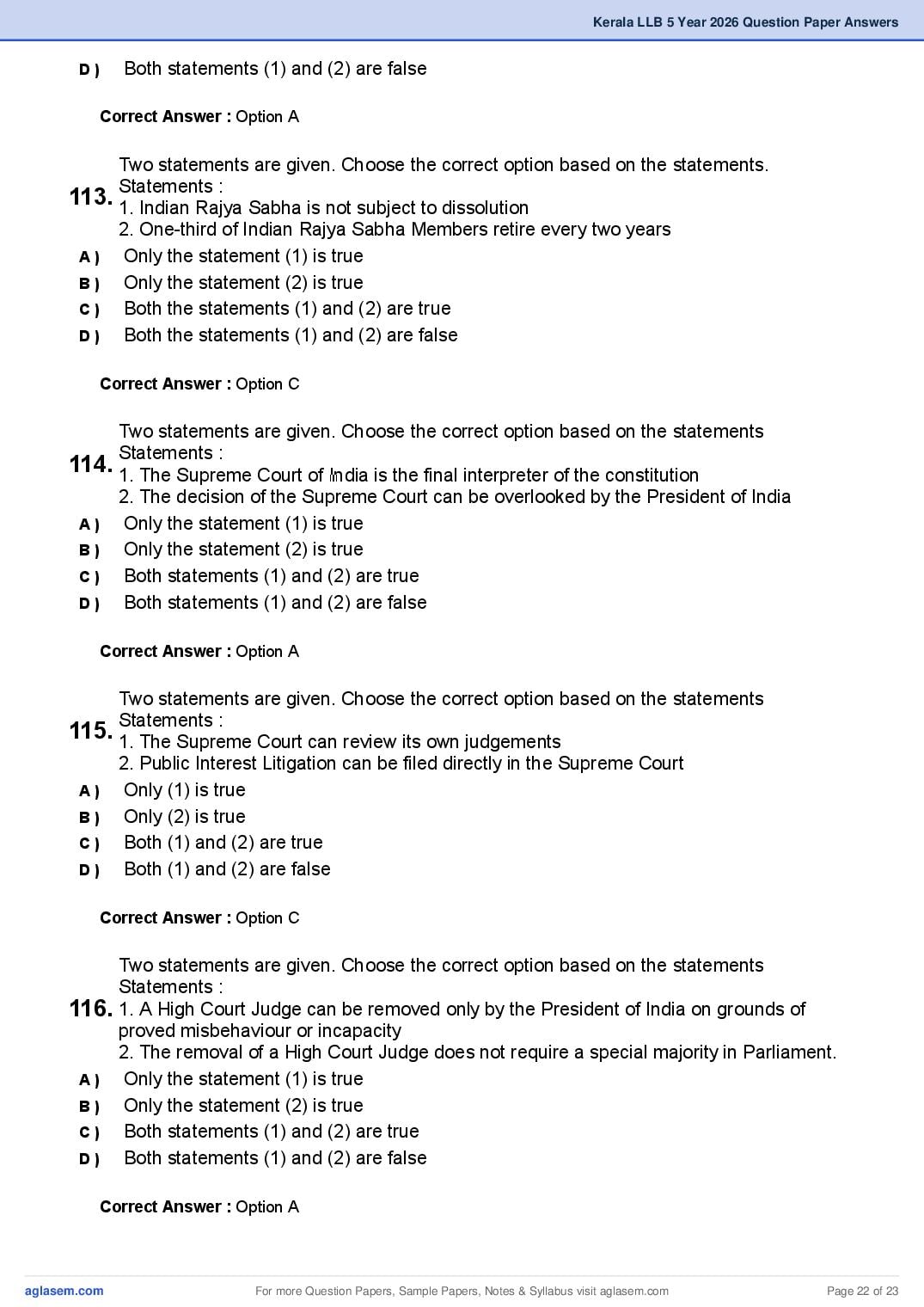 Kerala LLB 5 Year 2026 Question Paper Answers

D ) Both statements (1) and (2) are false

Correct Answer : Option A

113. Two statements are given. Choose the correct option based on the statements.
Statements :
1. Indian Rajya Sabha is not subject to dissolution
2. One-third of Indian Rajya Sabha Members retire every two years

A ) Only the statement (1) is true
B ) Only the statement (2) is true
C ) Both the statements (1) and (2) are true
D ) Both the statements (1) and (2) are false

Correct Answer : Option C

114. Two statements are given. Choose the correct option based on the statements
Statements :
1. The Supreme Court of India is the final interpreter of the constitution
2. The decision of the Supreme Court can be overlooked by the President of India

A ) Only the statement (1) is true
B ) Only the statement (2) is true
C ) Both statements (1) and (2) are true
D ) Both statements (1) and (2) are false

Correct Answer : Option A

115. Two statements are given. Choose the correct option based on the statements
Statements :
1. The Supreme Court can review its own judgements
2. Public Interest Litigation can be filed directly in the Supreme Court

A ) Only (1) is true
B ) Only (2) is true
C ) Both (1) and (2) are true
D ) Both (1) and (2) are false

Correct Answer : Option C

116. Two statements are given. Choose the correct option based on the statements
Statements :
1. A High Court Judge can be removed only by the President of India on grounds of proved misbehaviour or incapacity
2. The removal of a High Court Judge does not require a special majority in Parliament.

A ) Only the statement (1) is true
B ) Only the statement (2) is true
C ) Both statements (1) and (2) are true
D ) Both statements (1) and (2) are false

Correct Answer : Option A

aglasem.com For more Question Papers, Sample Papers, Notes & Syllabus visit aglasem.com Page 22 of 23